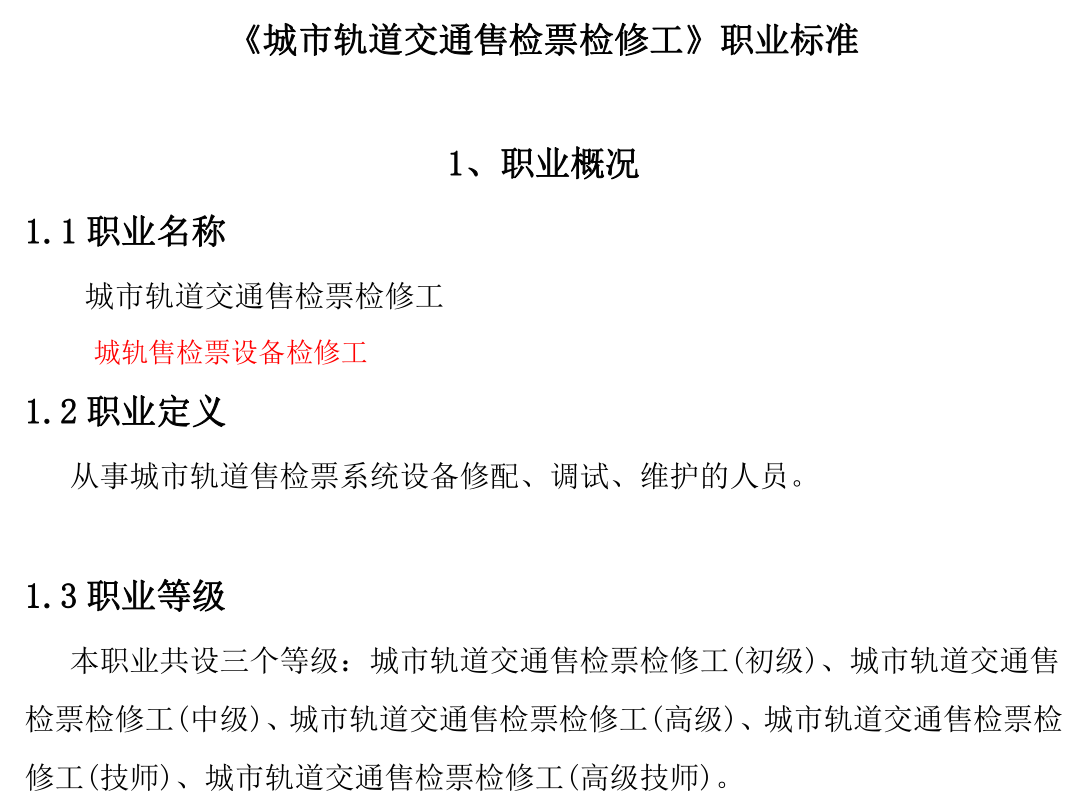 《城市轨道交通售检票检修工》职业标准

1、职业概况

1.1 职业名称

城市轨道交通售检票检修工

城轨售检票设备检修工

1.2 职业定义

从事城市轨道售检票系统设备修配、调试、维护的人员。

1.3 职业等级

本职业共设三个等级：城市轨道交通售检票检修工(初级)、城市轨道交通售检票检修工(中级)、城市轨道交通售检票检修工(高级)、城市轨道交通售检票检修工(技师)、城市轨道交通售检票检修工(高级技师)。